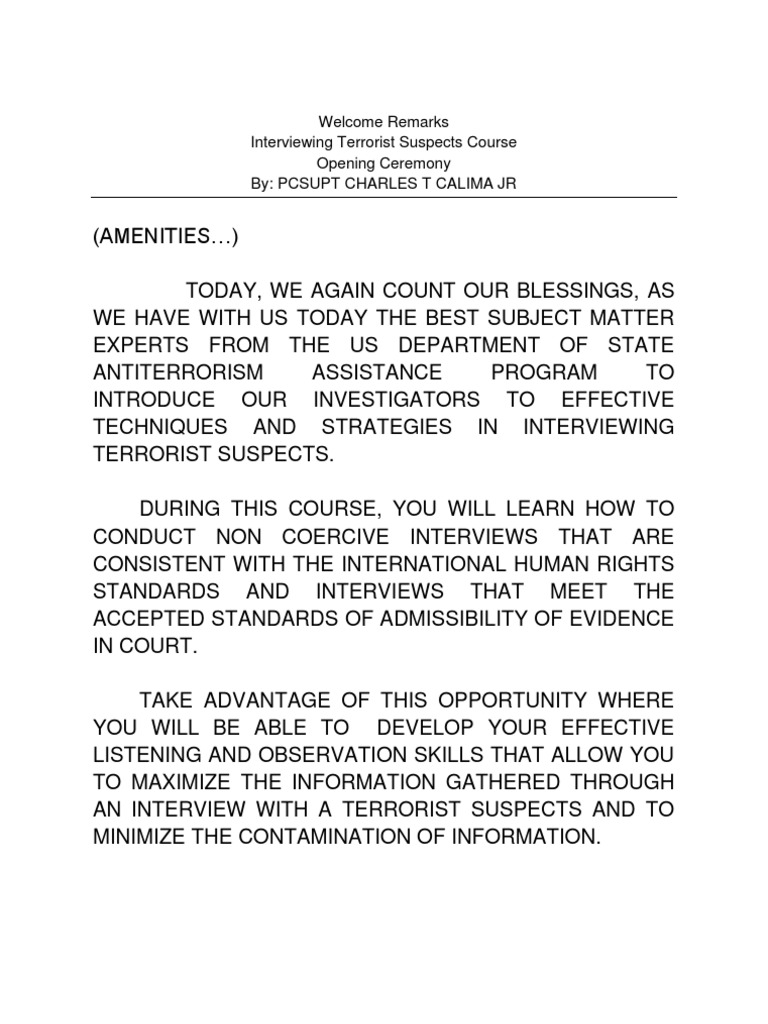 Welcome Remarks
Interviewing Terrorist Suspects Course
Opening Ceremony
By: PCSUPT CHARLES T CALIMA JR

(AMENITIES…)

TODAY, WE AGAIN COUNT OUR BLESSINGS, AS WE HAVE WITH US TODAY THE BEST SUBJECT MATTER EXPERTS FROM THE US DEPARTMENT OF STATE ANTITERRORISM ASSISTANCE PROGRAM TO INTRODUCE OUR INVESTIGATORS TO EFFECTIVE TECHNIQUES AND STRATEGIES IN INTERVIEWING TERRORIST SUSPECTS.

DURING THIS COURSE, YOU WILL LEARN HOW TO CONDUCT NON COERCIVE INTERVIEWS THAT ARE CONSISTENT WITH THE INTERNATIONAL HUMAN RIGHTS STANDARDS AND INTERVIEWS THAT MEET THE ACCEPTED STANDARDS OF ADMISSIBILITY OF EVIDENCE IN COURT.

TAKE ADVANTAGE OF THIS OPPORTUNITY WHERE YOU WILL BE ABLE TO DEVELOP YOUR EFFECTIVE LISTENING AND OBSERVATION SKILLS THAT ALLOW YOU TO MAXIMIZE THE INFORMATION GATHERED THROUGH AN INTERVIEW WITH A TERRORIST SUSPECTS AND TO MINIMIZE THE CONTAMINATION OF INFORMATION.